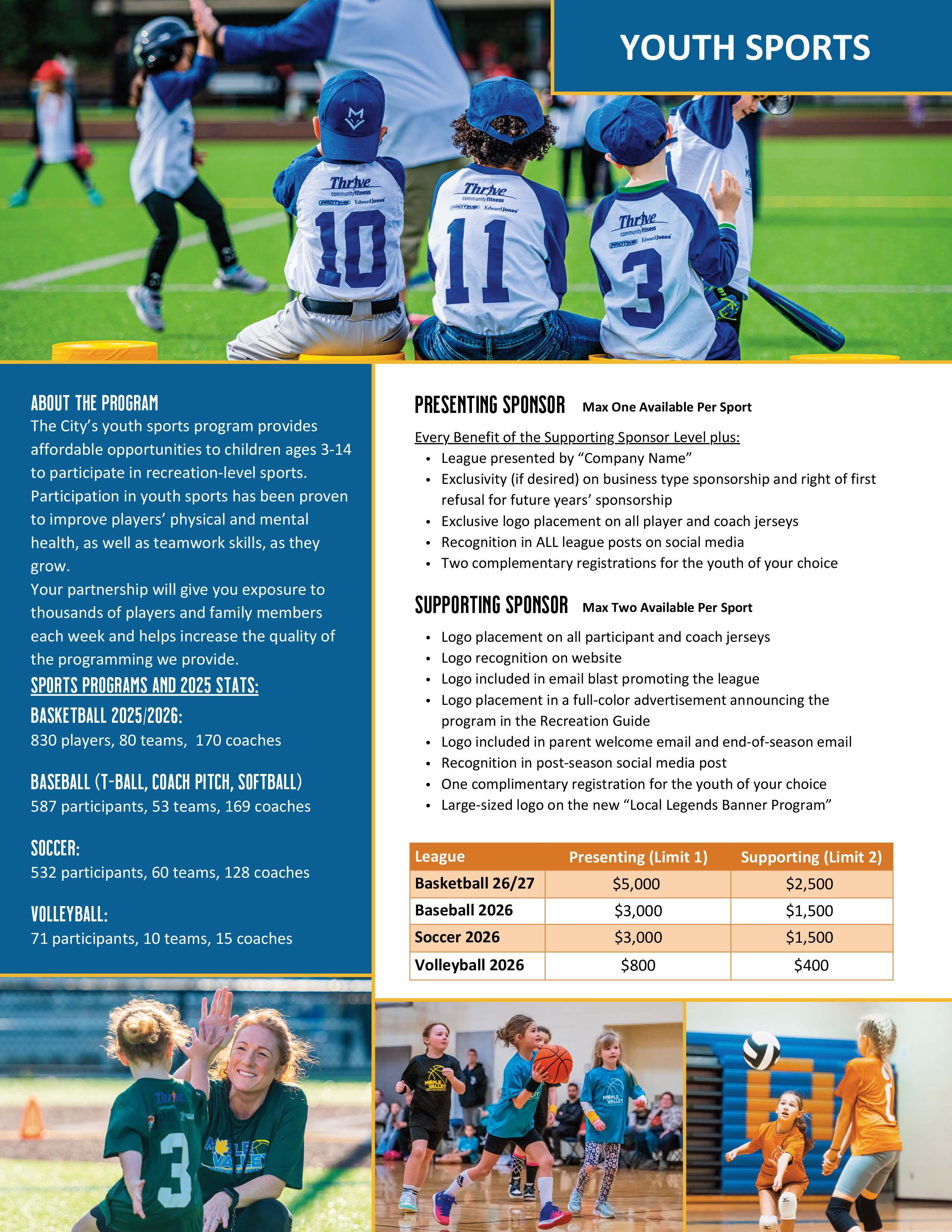 YOUTH SPORTS

ABOUT THE PROGRAM

The City's youth sports program provides affordable opportunities to children ages 3-14 to participate in recreation-level sports. Participation in youth sports has been proven to improve players' physical and mental health, as well as teamwork skills, as they grow.

Your partnership will give you exposure to thousands of players and family members each week and helps increase the quality of the programming we provide.

SPORTS PROGRAMS AND 2025 STATS:

BASKETBALL 2025/2026:
830 players, 80 teams, 170 coaches

BASEBALL (T-BALL, COACH PITCH, SOFTBALL)
587 participants, 53 teams, 169 coaches

SOCCER:
532 participants, 60 teams, 128 coaches

VOLLEYBALL:
71 participants, 10 teams, 15 coaches

PRESENTING SPONSOR Max One Available Per Sport

Every Benefit of the Supporting Sponsor Level plus:
• League presented by "Company Name"
• Exclusivity (if desired) on business type sponsorship and right of first refusal for future years' sponsorship
• Exclusive logo placement on all player and coach jerseys
• Recognition in ALL league posts on social media
• Two complementary registrations for the youth of your choice

SUPPORTING SPONSOR Max Two Available Per Sport

• Logo placement on all participant and coach jerseys
• Logo recognition on website
• Logo included in email blast promoting the league
• Logo placement in a full-color advertisement announcing the program in the Recreation Guide
• Logo included in parent welcome email and end-of-season email
• Recognition in post-season social media post
• One complimentary registration for the youth of your choice
• Large-sized logo on the new "Local Legends Banner Program"

| League | Presenting (Limit 1) | Supporting (Limit 2) |
|---|---|---|
| Basketball 26/27 | $5,000 | $2,500 |
| Baseball 2026 | $3,000 | $1,500 |
| Soccer 2026 | $3,000 | $1,500 |
| Volleyball 2026 | $800 | $400 |